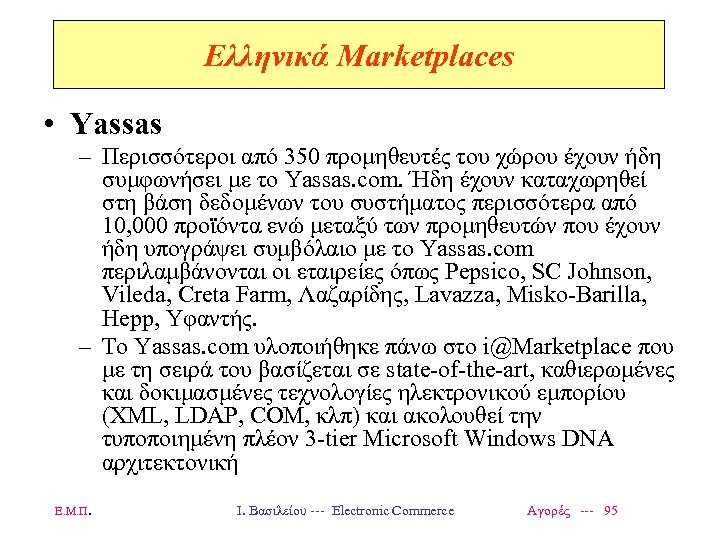 Ελληνικά Marketplaces

• Yassas

– Περισσότεροι από 350 προμηθευτές του χώρου έχουν ήδη συμφωνήσει με το Yassas.com. Ήδη έχουν καταχωρηθεί στη βάση δεδομένων του συστήματος περισσότερα από 10,000 προϊόντα ενώ μεταξύ των προμηθευτών που έχουν ήδη υπογράψει συμβόλαιο με το Yassas.com περιλαμβάνονται οι εταιρείες όπως Pepsico, SC Johnson, Vileda, Creta Farm, Λαζαρίδης, Lavazza, Misko-Barilla, Hepp, Υφαντής.

– Το Yassas.com υλοποιήθηκε πάνω στο i@Marketplace που με τη σειρά του βασίζεται σε state-of-the-art, καθιερωμένες και δοκιμασμένες τεχνολογίες ηλεκτρονικού εμπορίου (XML, LDAP, COM, κλπ) και ακολουθεί την τυποποιημένη πλέον 3-tier Microsoft Windows DNA αρχιτεκτονική

Ε.Μ.Π. Ι. Βασιλείου --- Electronic Commerce Αγορές --- 95